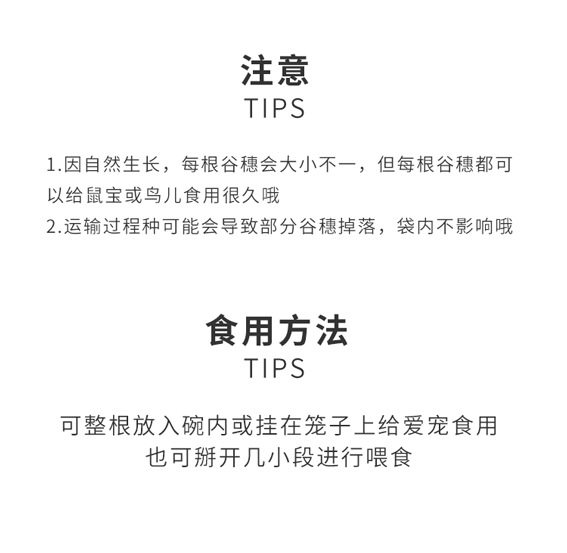 注意
TIPS

1.因自然生长，每根谷穗会大小不一，但每根谷穗都可以给鼠宝或鸟儿食用很久哦
2.运输过程种可能会导致部分谷穗掉落，袋内不影响哦

食用方法
TIPS

可整根放入碗内或挂在笼子上给爱宠食用
也可掰开几小段进行喂食